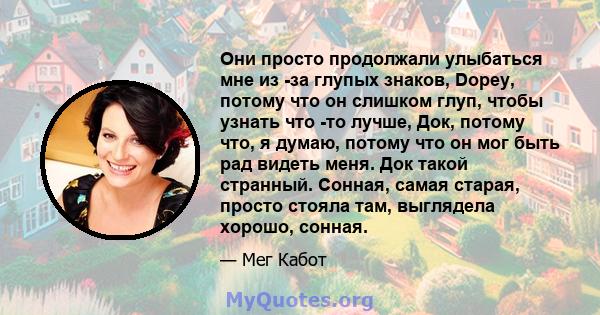 Они просто продолжали улыбаться мне из -за глупых знаков, Dopey, потому что он слишком глуп, чтобы узнать что -то лучше, Док, потому что, я думаю, потому что он мог быть рад видеть меня. Док такой странный. Сонная, самая старая, просто стояла там, выглядела хорошо, сонная.

— Мег Кабот

MyQuotes.org